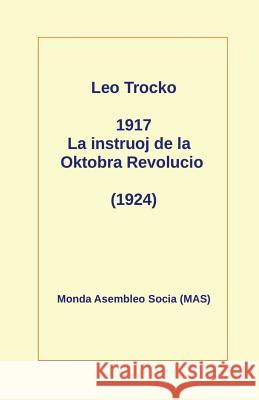 Leo Trocko

1917
La instruoj de la Oktobra Revolucio

(1924)

Monda Asembleo Socia (MAS)

Kraina Książek